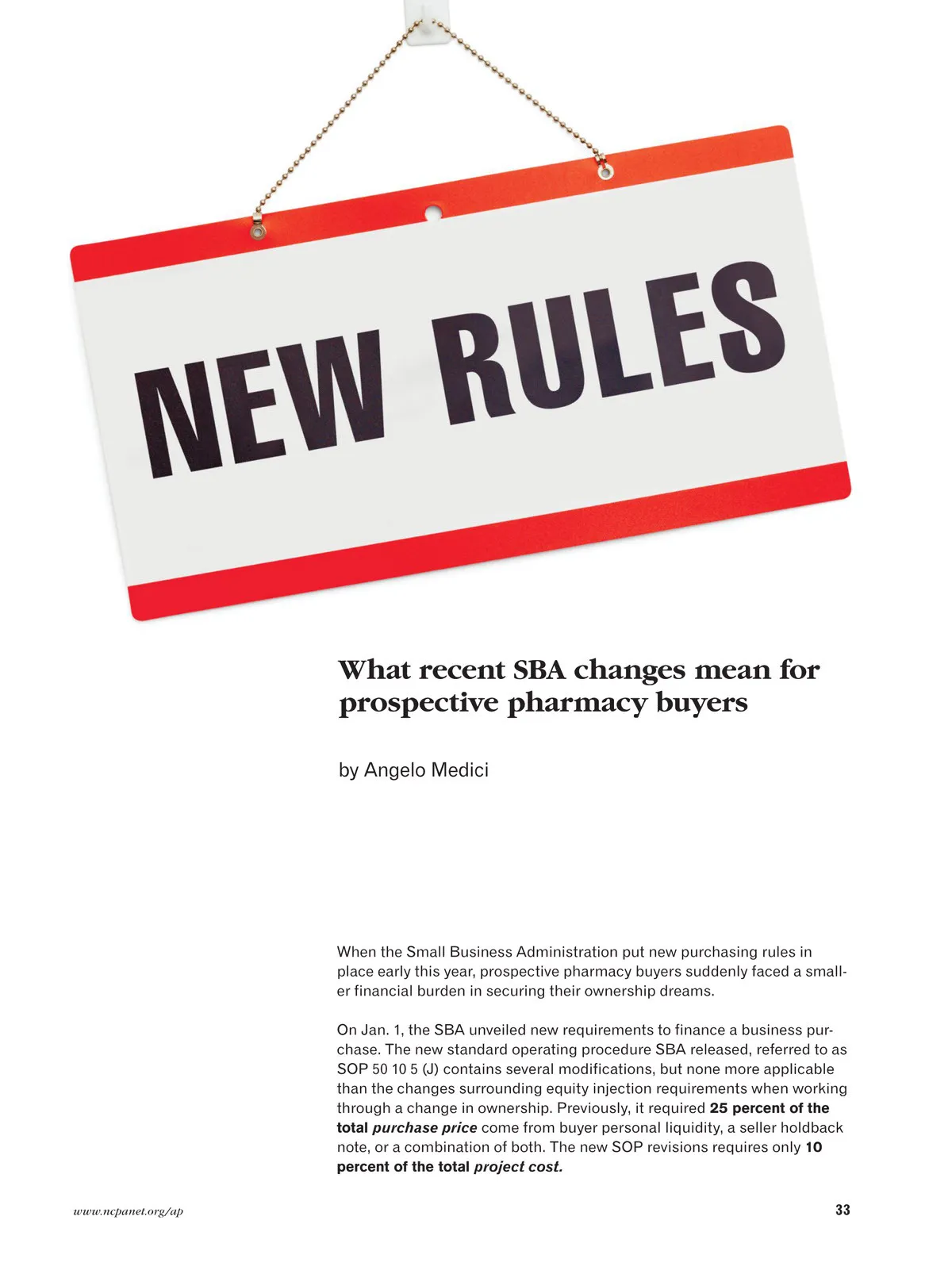 NEW RULES

What recent SBA changes mean for prospective pharmacy buyers

by Angelo Medici

When the Small Business Administration put new purchasing rules in place early this year, prospective pharmacy buyers suddenly faced a smaller financial burden in securing their ownership dreams.

On Jan. 1, the SBA unveiled new requirements to finance a business purchase. The new standard operating procedure SBA released, referred to as SOP 50 10 5 (J) contains several modifications, but none more applicable than the changes surrounding equity injection requirements when working through a change in ownership. Previously, it required 25 percent of the total purchase price come from buyer personal liquidity, a seller holdback note, or a combination of both. The new SOP revisions requires only 10 percent of the total project cost.

www.ncpanet.org/ap

33